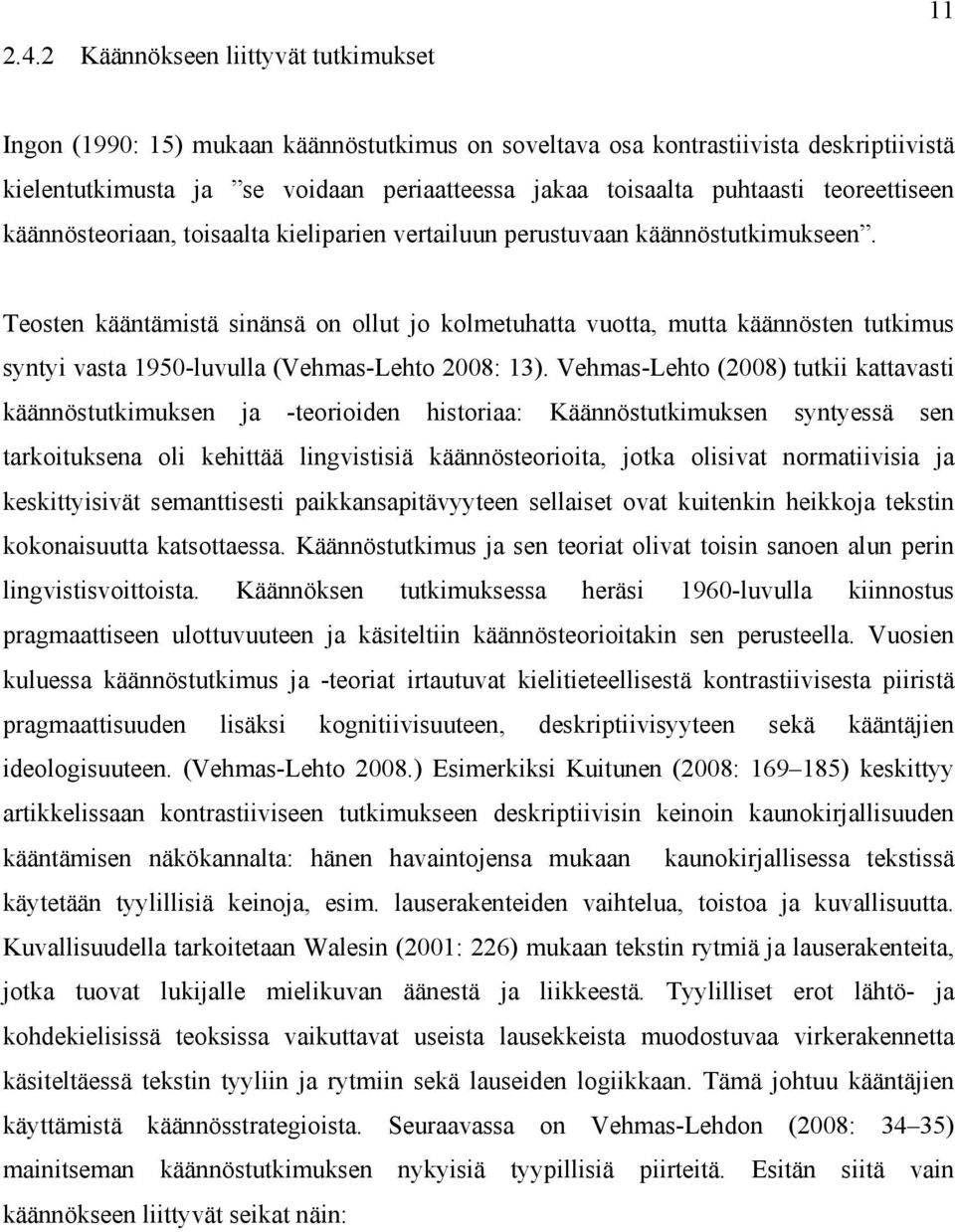 11

2.4.2 Käännökseen liittyvät tutkimukset

Ingon (1990: 15) mukaan käännöstutkimus on soveltava osa kontrastiivista deskriptiivistä kielentutkimusta ja ”se voidaan periaatteessa jakaa toisaalta puhtaasti teoreettiseen käännösteoriaan, toisaalta kieliparien vertailuun perustuvaan käännöstutkimukseen”.

Teosten kääntämistä sinänsä on ollut jo kolmetuhatta vuotta, mutta käännösten tutkimus syntyi vasta 1950-luvulla (Vehmas-Lehto 2008: 13). Vehmas-Lehto (2008) tutkii kattavasti käännöstutkimuksen ja -teorioiden historiaa: Käännöstutkimuksen syntyessä sen tarkoituksena oli kehittää lingvistisiä käännösteorioita, jotka olisivat normatiivisia ja keskittyisivät semanttisesti paikkansapitävyyteen sellaiset ovat kuitenkin heikkoja tekstin kokonaisuutta katsottaessa. Käännöstutkimus ja sen teoriat olivat toisin sanoen alun perin lingvistisvoittoista. Käännöksen tutkimuksessa heräsi 1960-luvulla kiinnostus pragmaattiseen ulottuvuuteen ja käsiteltiin käännösteorioitakin sen perusteella. Vuosien kuluessa käännöstutkimus ja -teoriat irtautuvat kielitieteellisestä kontrastiivisesta piiristä pragmaattisuuden lisäksi kognitiivisuuteen, deskriptiivisyyteen sekä kääntäjien ideologisuuteen. (Vehmas-Lehto 2008.) Esimerkiksi Kuitunen (2008: 169–185) keskittyy artikkelissaan kontrastiiviseen tutkimukseen deskriptiivisin keinoin kaunokirjallisuuden kääntämisen näkökannalta: hänen havaintojensa mukaan kaunokirjallisessa tekstissä käytetään tyylillisiä keinoja, esim. lauserakenteiden vaihtelua, toistoa ja kuvallisuutta. Kuvallisuudella tarkoitetaan Walesin (2001: 226) mukaan tekstin rytmiä ja lauserakenteita, jotka tuovat lukijalle mielikuvan äänestä ja liikkeestä. Tyylilliset erot lähtö- ja kohdekielisissä teoksissa vaikuttavat useista lausekkeista muodostuvaa virkerakennetta käsiteltäessä tekstin tyyliin ja rytmiin sekä lauseiden logiikkaan. Tämä johtuu kääntäjien käyttämistä käännösstrategioista. Seuraavassa on Vehmas-Lehdon (2008: 34–35) mainitseman käännöstutkimuksen nykyisiä tyypillisiä piirteitä. Esitän siitä vain käännökseen liittyvät seikat näin: